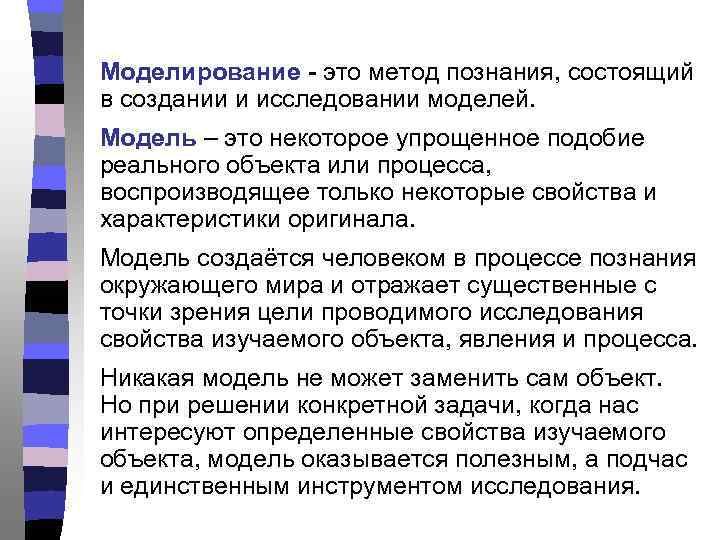 Моделирование - это метод познания, состоящий в создании и исследовании моделей.

Модель – это некоторое упрощенное подобие реального объекта или процесса, воспроизводящее только некоторые свойства и характеристики оригинала.

Модель создаётся человеком в процессе познания окружающего мира и отражает существенные с точки зрения цели проводимого исследования свойства изучаемого объекта, явления и процесса.

Никакая модель не может заменить сам объект. Но при решении конкретной задачи, когда нас интересуют определенные свойства изучаемого объекта, модель оказывается полезным, а подчас и единственным инструментом исследования.